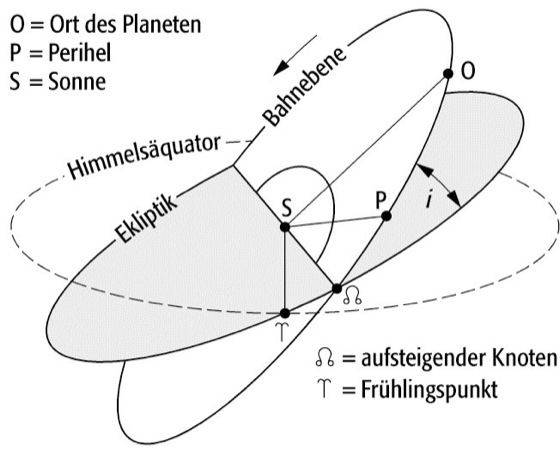 O = Ort des Planeten
P = Perihel
S = Sonne

Bahnebene

O

Himmelsäquator

Ekliptik

S

P

$i$

☊

♈

☊ = aufsteigender Knoten
♈ = Frühlingspunkt